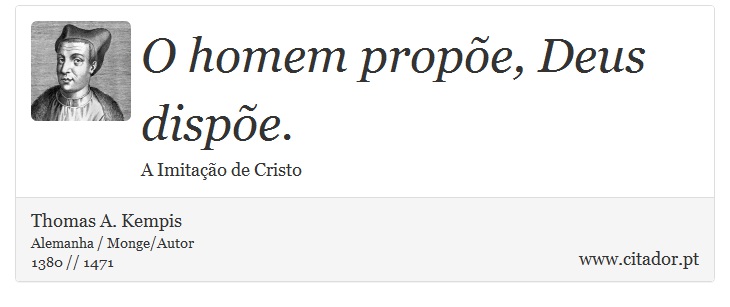 O homem propõe, Deus dispõe.

A Imitação de Cristo

Thomas A. Kempis
Alemanha / Monge/Autor
1380 // 1471

www.citador.pt